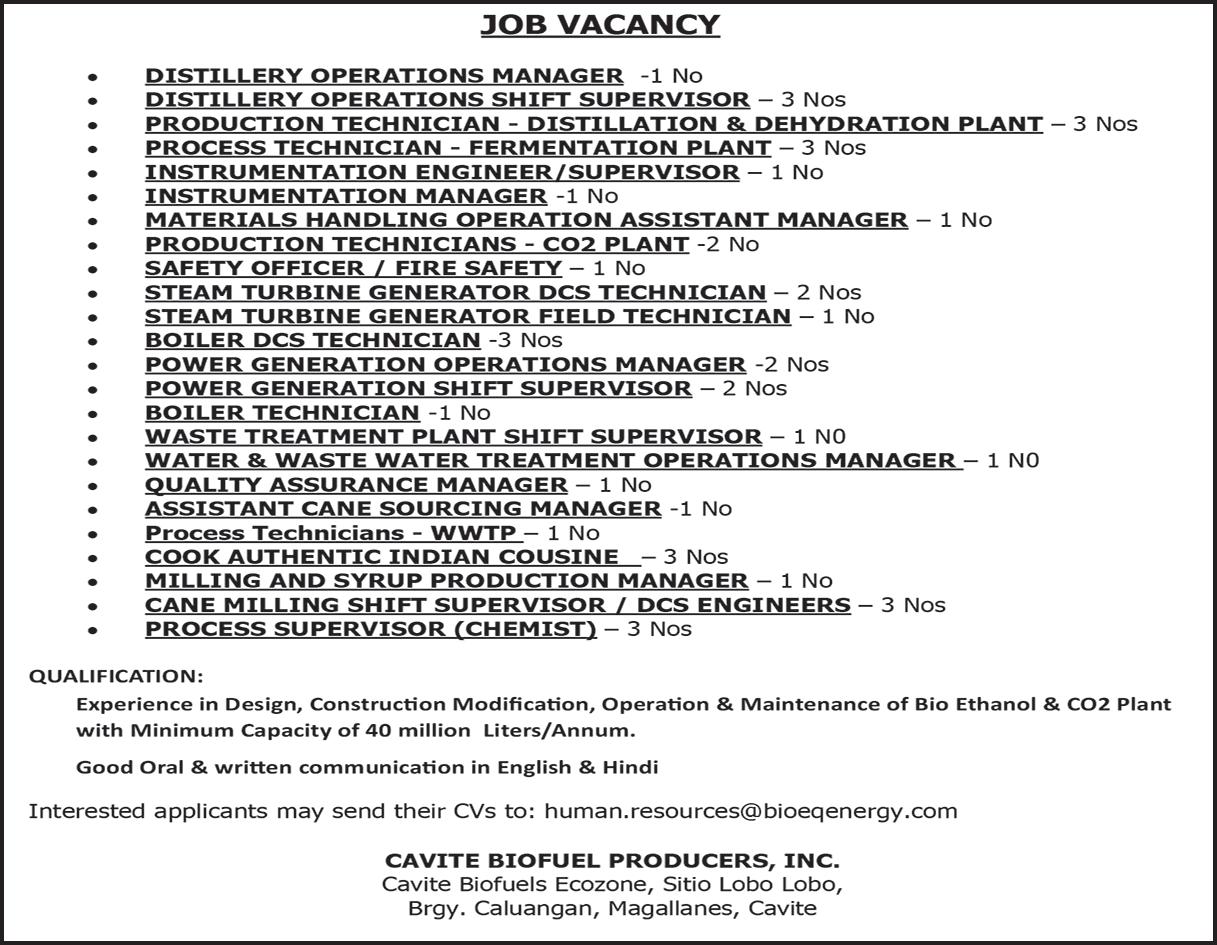 JOB VACANCY

- DISTILLERY OPERATIONS MANAGER -1 No
- DISTILLERY OPERATIONS SHIFT SUPERVISOR – 3 Nos
- PRODUCTION TECHNICIAN - DISTILLATION & DEHYDRATION PLANT – 3 Nos
- PROCESS TECHNICIAN - FERMENTATION PLANT – 3 Nos
- INSTRUMENTATION ENGINEER/SUPERVISOR – 1 No
- INSTRUMENTATION MANAGER -1 No
- MATERIALS HANDLING OPERATION ASSISTANT MANAGER – 1 No
- PRODUCTION TECHNICIANS - CO2 PLANT -2 No
- SAFETY OFFICER / FIRE SAFETY – 1 No
- STEAM TURBINE GENERATOR DCS TECHNICIAN – 2 Nos
- STEAM TURBINE GENERATOR FIELD TECHNICIAN – 1 No
- BOILER DCS TECHNICIAN -3 Nos
- POWER GENERATION OPERATIONS MANAGER -2 Nos
- POWER GENERATION SHIFT SUPERVISOR – 2 Nos
- BOILER TECHNICIAN -1 No
- WASTE TREATMENT PLANT SHIFT SUPERVISOR – 1 N0
- WATER & WASTE WATER TREATMENT OPERATIONS MANAGER – 1 N0
- QUALITY ASSURANCE MANAGER – 1 No
- ASSISTANT CANE SOURCING MANAGER -1 No
- Process Technicians - WWTP – 1 No
- COOK AUTHENTIC INDIAN COUSINE – 3 Nos
- MILLING AND SYRUP PRODUCTION MANAGER – 1 No
- CANE MILLING SHIFT SUPERVISOR / DCS ENGINEERS – 3 Nos
- PROCESS SUPERVISOR (CHEMIST) – 3 Nos

QUALIFICATION:

Experience in Design, Construction Modification, Operation & Maintenance of Bio Ethanol & CO2 Plant with Minimum Capacity of 40 million Liters/Annum.

Good Oral & written communication in English & Hindi

Interested applicants may send their CVs to: human.resources@bioeqenergy.com

CAVITE BIOFUEL PRODUCERS, INC.
Cavite Biofuels Ecozone, Sitio Lobo Lobo,
Brgy. Caluangan, Magallanes, Cavite